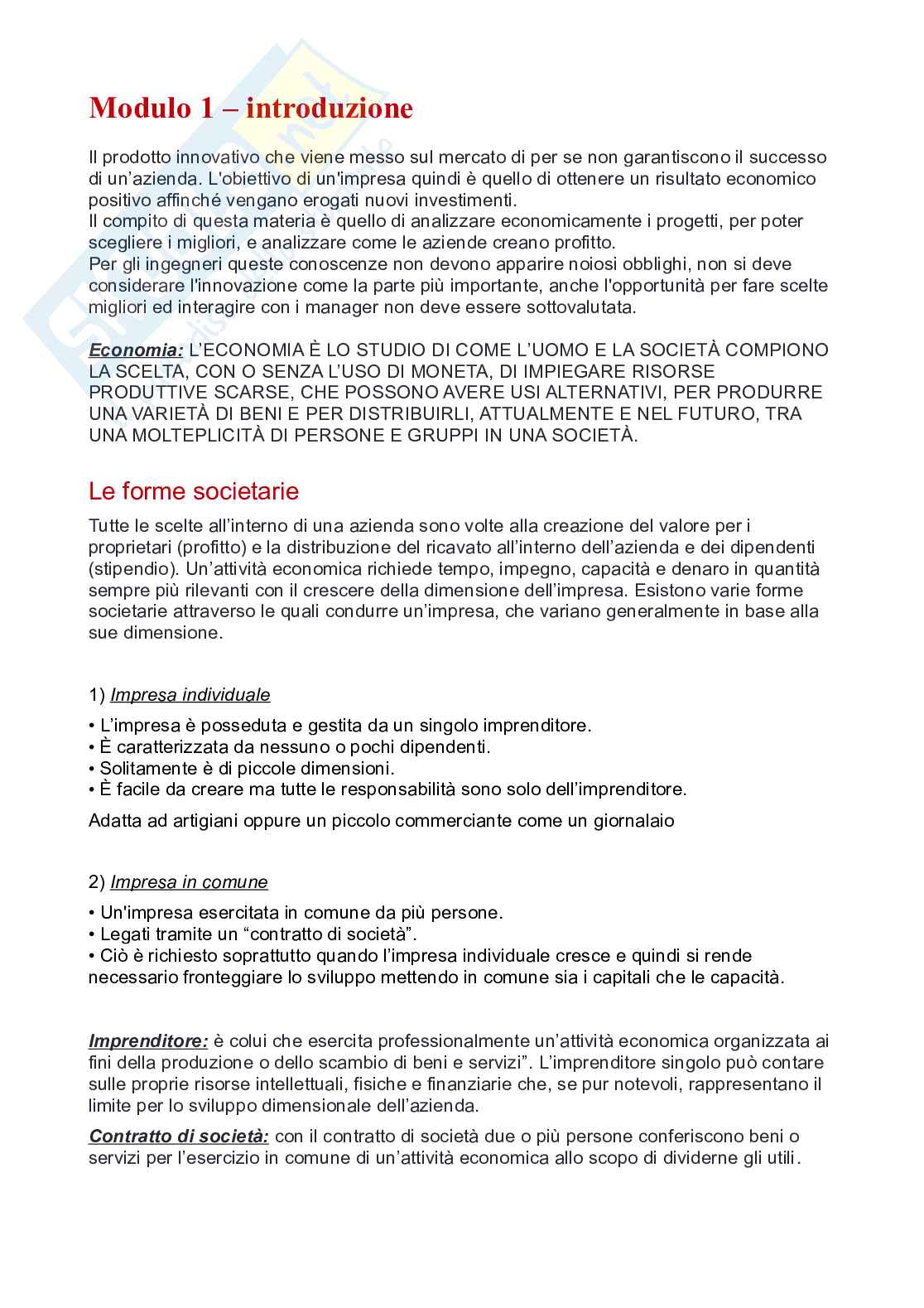 Modulo 1 – introduzione

Il prodotto innovativo che viene messo sul mercato di per se non garantiscono il successo di un'azienda. L'obiettivo di un'impresa quindi è quello di ottenere un risultato economico positivo affinché vengano erogati nuovi investimenti.
Il compito di questa materia è quello di analizzare economicamente i progetti, per poter scegliere i migliori, e analizzare come le aziende creano profitto.
Per gli ingegneri queste conoscenze non devono apparire noiosi obblighi, non si deve considerare l'innovazione come la parte più importante, anche l'opportunità per fare scelte migliori ed interagire con i manager non deve essere sottovalutata.

Economia: L'ECONOMIA È LO STUDIO DI COME L'UOMO E LA SOCIETÀ COMPIONO LA SCELTA, CON O SENZA L'USO DI MONETA, DI IMPIEGARE RISORSE PRODUTTIVE SCARSE, CHE POSSONO AVERE USI ALTERNATIVI, PER PRODURRE UNA VARIETÀ DI BENI E PER DISTRIBUIRLI, ATTUALMENTE E NEL FUTURO, TRA UNA MOLTEPLICITÀ DI PERSONE E GRUPPI IN UNA SOCIETÀ.

Le forme societarie

Tutte le scelte all'interno di una azienda sono volte alla creazione del valore per i proprietari (profitto) e la distribuzione del ricavato all'interno dell'azienda e dei dipendenti (stipendio). Un'attività economica richiede tempo, impegno, capacità e denaro in quantità sempre più rilevanti con il crescere della dimensione dell'impresa. Esistono varie forme societarie attraverso le quali condurre un'impresa, che variano generalmente in base alla sue dimensione.

1) Impresa individuale

• L'impresa è posseduta e gestita da un singolo imprenditore.
• È caratterizzata da nessuno o pochi dipendenti.
• Solitamente è di piccole dimensioni.
• È facile da creare ma tutte le responsabilità sono solo dell'imprenditore.

Adatta ad artigiani oppure un piccolo commerciante come un giornalaio

2) Impresa in comune

• Un'impresa esercitata in comune da più persone.
• Legati tramite un "contratto di società".
• Ciò è richiesto soprattutto quando l'impresa individuale cresce e quindi si rende necessario fronteggiare lo sviluppo mettendo in comune sia i capitali che le capacità.

Imprenditore: è colui che esercita professionalmente un'attività economica organizzata ai fini della produzione o dello scambio di beni e servizi". L'imprenditore singolo può contare sulle proprie risorse intellettuali, fisiche e finanziarie che, se pur notevoli, rappresentano il limite per lo sviluppo dimensionale dell'azienda.

Contratto di società: con il contratto di società due o più persone conferiscono beni o servizi per l'esercizio in comune di un'attività economica allo scopo di dividerne gli utili.